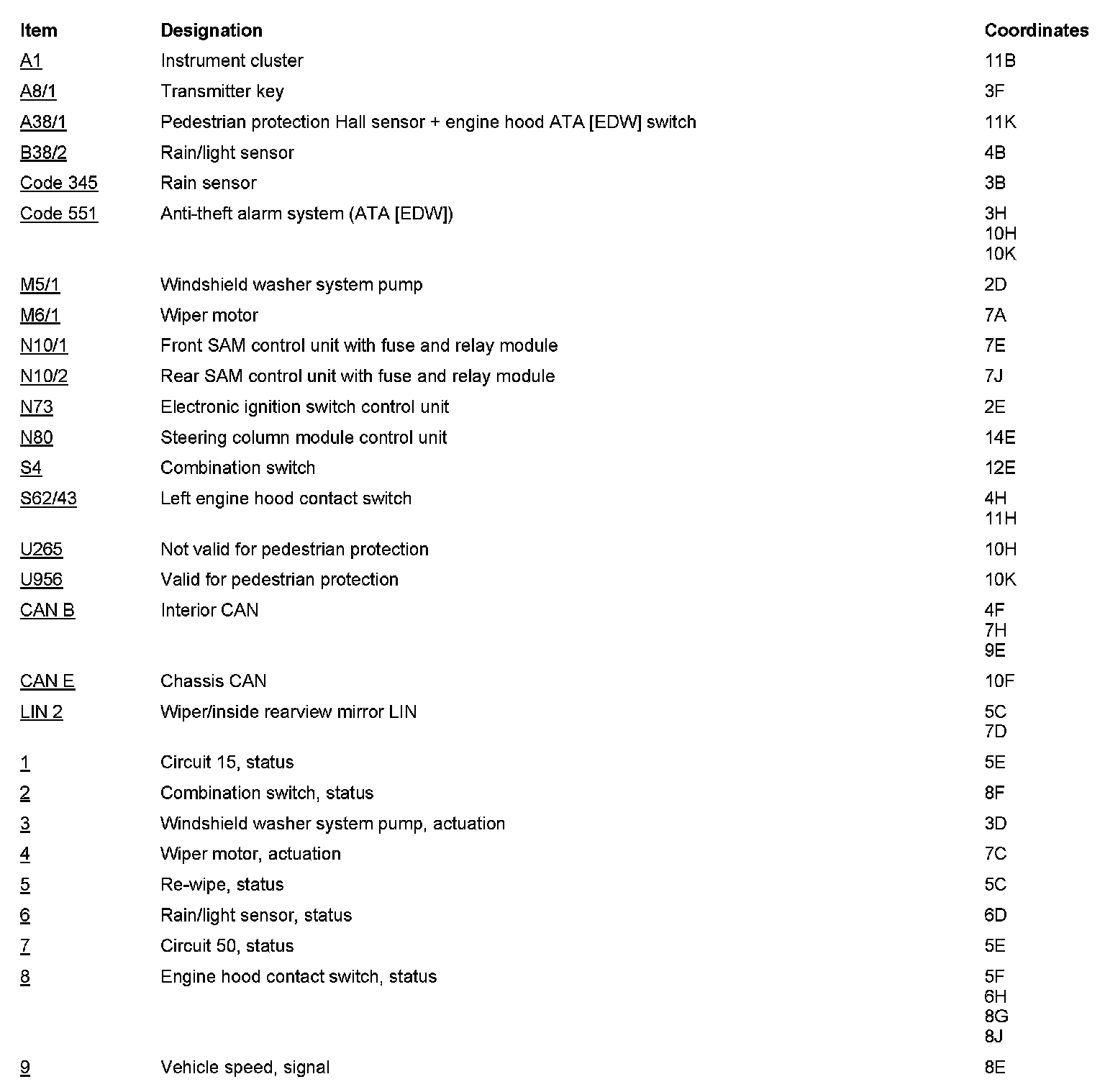 | Item | Designation | Coordinates |
|---|---|---|
| A1 | Instrument cluster | 11B |
| A8/1 | Transmitter key | 3F |
| A38/1 | Pedestrian protection Hall sensor + engine hood ATA [EDW] switch | 11K |
| B38/2 | Rain/light sensor | 4B |
| Code 345 | Rain sensor | 3B |
| Code 551 | Anti-theft alarm system (ATA [EDW]) | 3H 10H 10K |
| M5/1 | Windshield washer system pump | 2D |
| M6/1 | Wiper motor | 7A |
| N10/1 | Front SAM control unit with fuse and relay module | 7E |
| N10/2 | Rear SAM control unit with fuse and relay module | 7J |
| N73 | Electronic ignition switch control unit | 2E |
| N80 | Steering column module control unit | 14E |
| S4 | Combination switch | 12E |
| S62/43 | Left engine hood contact switch | 4H 11H |
| U265 | Not valid for pedestrian protection | 10H |
| U956 | Valid for pedestrian protection | 10K |
| CAN B | Interior CAN | 4F 7H 9E |
| CAN E | Chassis CAN | 10F |
| LIN 2 | Wiper/inside rearview mirror LIN | 5C 7D |
| 1 | Circuit 15, status | 5E |
| 2 | Combination switch, status | 8F |
| 3 | Windshield washer system pump, actuation | 3D |
| 4 | Wiper motor, actuation | 7C |
| 5 | Re-wipe, status | 5C |
| 6 | Rain/light sensor, status | 6D |
| 7 | Circuit 50, status | 5E |
| 8 | Engine hood contact switch, status | 5F 6H 8G 8J |
| 9 | Vehicle speed, signal | 8E |